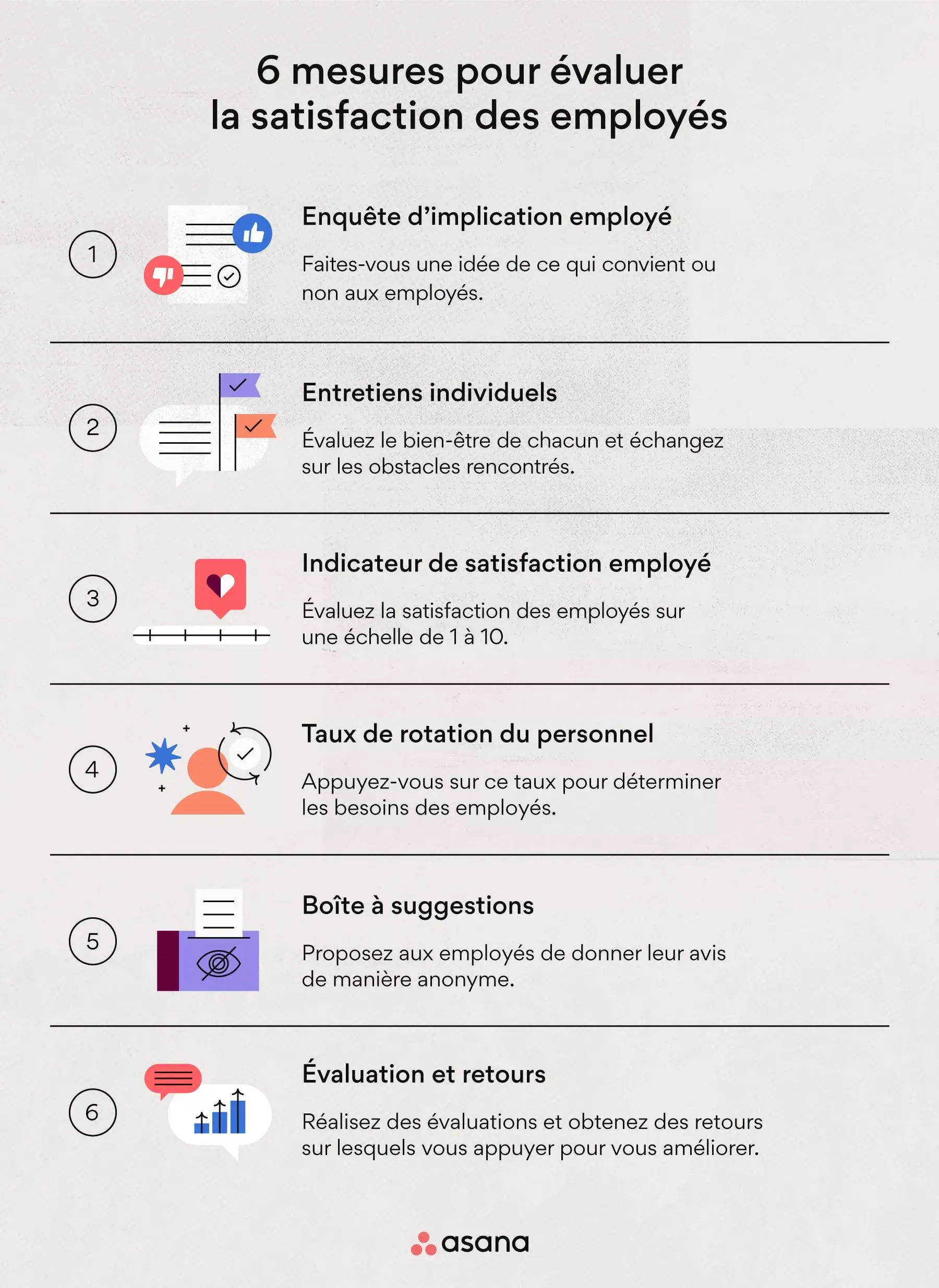 6 mesures pour évaluer la satisfaction des employés

1

Enquête d’implication employé

Faites-vous une idée de ce qui convient ou non aux employés.

2

Entretiens individuels

Évaluez le bien-être de chacun et échangez sur les obstacles rencontrés.

3

Indicateur de satisfaction employé

Évaluez la satisfaction des employés sur une échelle de 1 à 10.

4

Taux de rotation du personnel

Appuyez-vous sur ce taux pour déterminer les besoins des employés.

5

Boîte à suggestions

Proposez aux employés de donner leur avis de manière anonyme.

6

Évaluation et retours

Réalisez des évaluations et obtenez des retours sur lesquels vous appuyer pour vous améliorer.

asana